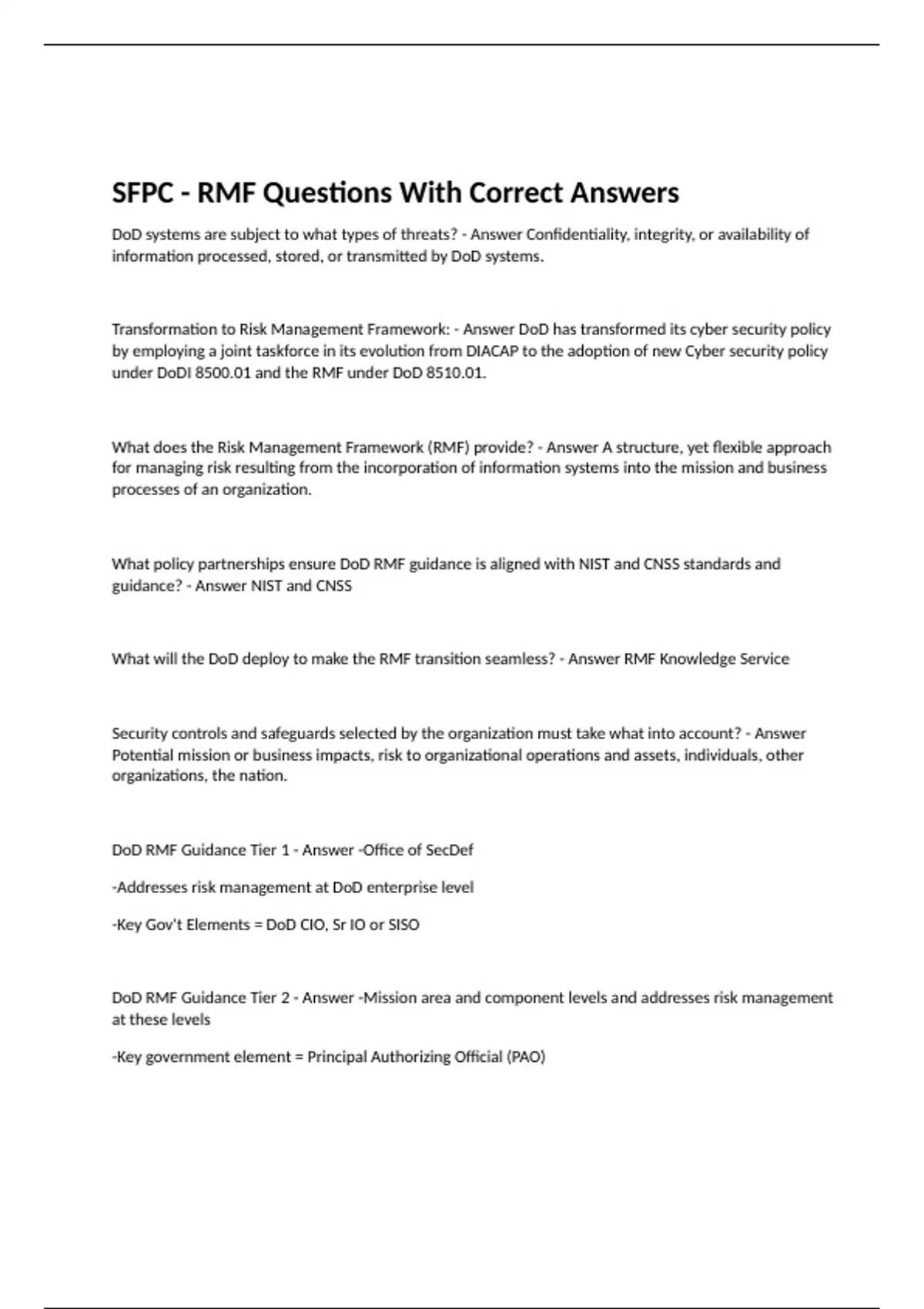 SFPC - RMF Questions With Correct Answers

DoD systems are subject to what types of threats? - Answer Confidentiality, integrity, or availability of information processed, stored, or transmitted by DoD systems.

Transformation to Risk Management Framework: - Answer DoD has transformed its cyber security policy by employing a joint taskforce in its evolution from DIACAP to the adoption of new Cyber security policy under DoDI 8500.01 and the RMF under DoD 8510.01.

What does the Risk Management Framework (RMF) provide? - Answer A structure, yet flexible approach for managing risk resulting from the incorporation of information systems into the mission and business processes of an organization.

What policy partnerships ensure DoD RMF guidance is aligned with NIST and CNSS standards and guidance? - Answer NIST and CNSS

What will the DoD deploy to make the RMF transition seamless? - Answer RMF Knowledge Service

Security controls and safeguards selected by the organization must take what into account? - Answer Potential mission or business impacts, risk to organizational operations and assets, individuals, other organizations, the nation.

DoD RMF Guidance Tier 1 - Answer -Office of SecDef

-Addresses risk management at DoD enterprise level

-Key Gov't Elements = DoD CIO, Sr IO or SISO

DoD RMF Guidance Tier 2 - Answer -Mission area and component levels and addresses risk management at these levels

-Key government element = Principal Authorizing Official (PAO)